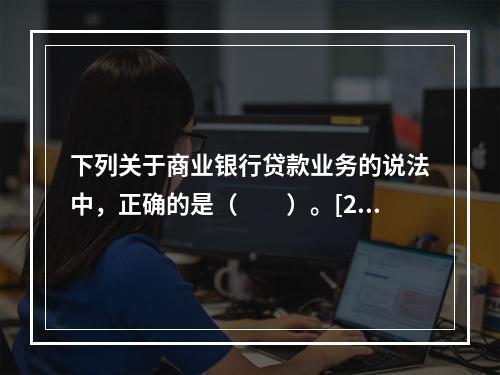 下列关于商业银行贷款业务的说法中，正确的是（　　）。[2...